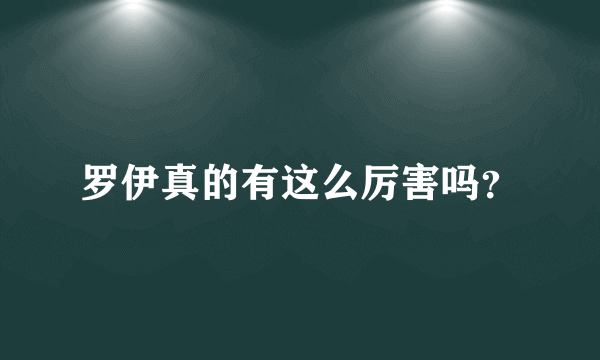 罗伊真的有这么厉害吗?